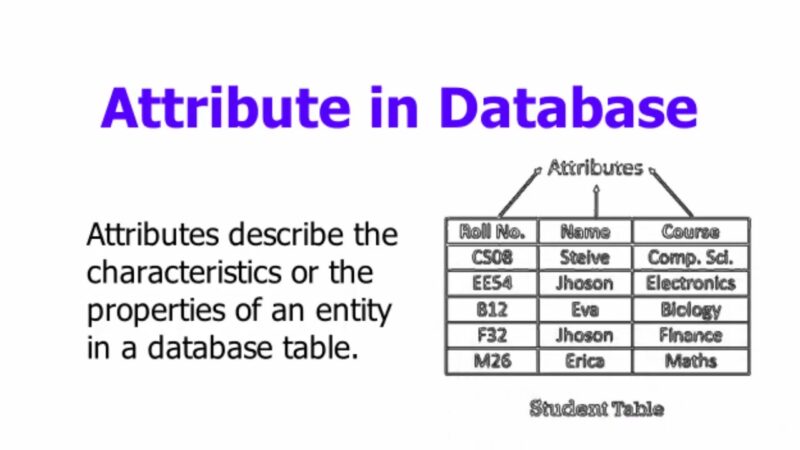 Attribute in Database

Attributes describe the characteristics or the properties of an entity in a database table.

Attributes

| Roll No. | Name | Course |
|---|---|---|
| CS08 | Steive | Comp. Sci. |
| EE54 | Jhoson | Electronics |
| B12 | Eva | Biology |
| F32 | Jhoson | Finance |
| M26 | Erica | Maths |

Student Table